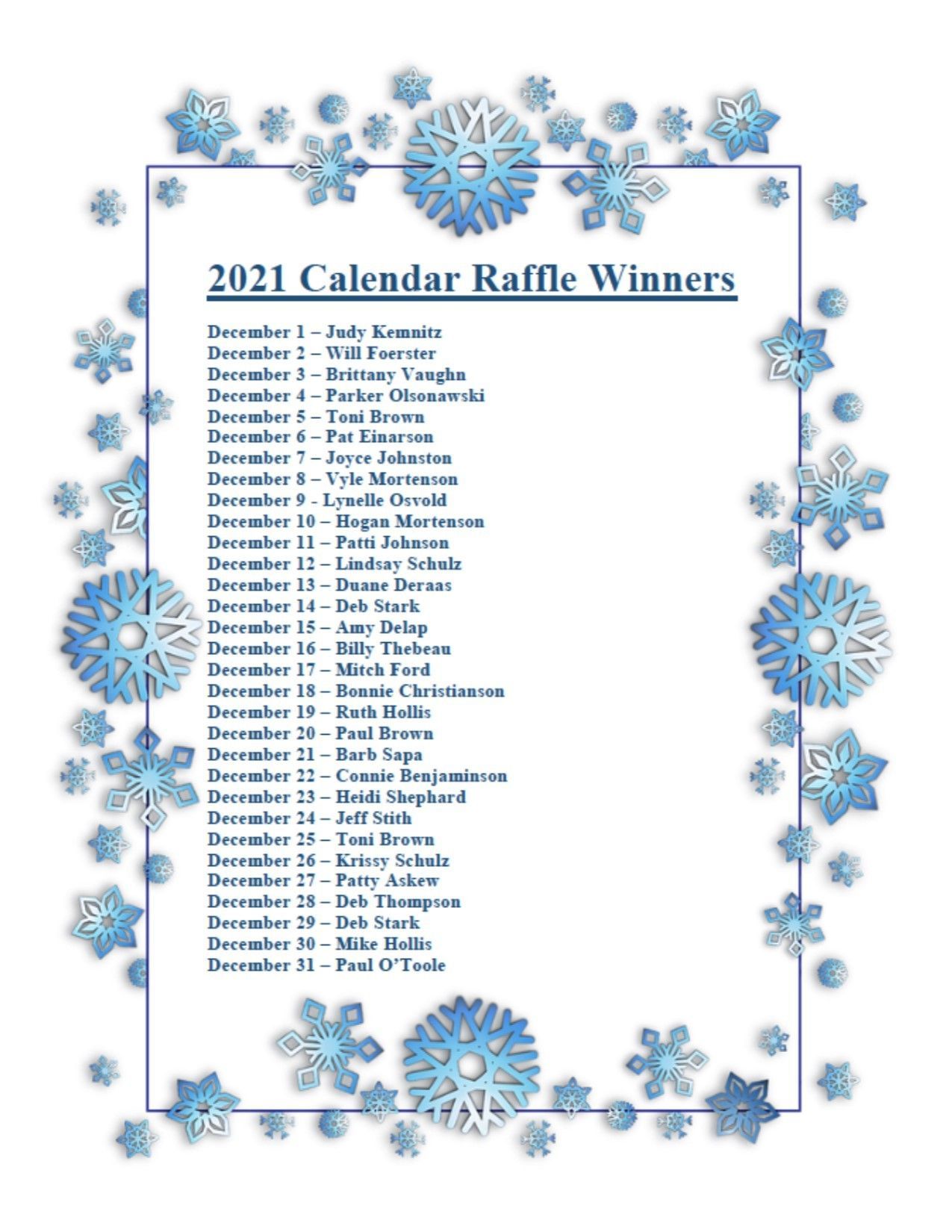 2021 Calendar Raffle Winners

December 1 – Judy Kemnitz
December 2 – Will Foerster
December 3 – Brittany Vaughn
December 4 – Parker Olsonawski
December 5 – Toni Brown
December 6 – Pat Einarson
December 7 – Joyce Johnston
December 8 – Vyle Mortenson
December 9 - Lynelle Osvold
December 10 – Hogan Mortenson
December 11 – Patti Johnson
December 12 – Lindsay Schulz
December 13 – Duane Deraas
December 14 – Deb Stark
December 15 – Amy Delap
December 16 – Billy Thebeau
December 17 – Mitch Ford
December 18 – Bonnie Christianson
December 19 – Ruth Hollis
December 20 – Paul Brown
December 21 – Barb Sapa
December 22 – Connie Benjaminson
December 23 – Heidi Shephard
December 24 – Jeff Stith
December 25 – Toni Brown
December 26 – Krissy Schulz
December 27 – Patty Askew
December 28 – Deb Thompson
December 29 – Deb Stark
December 30 – Mike Hollis
December 31 – Paul O'Toole